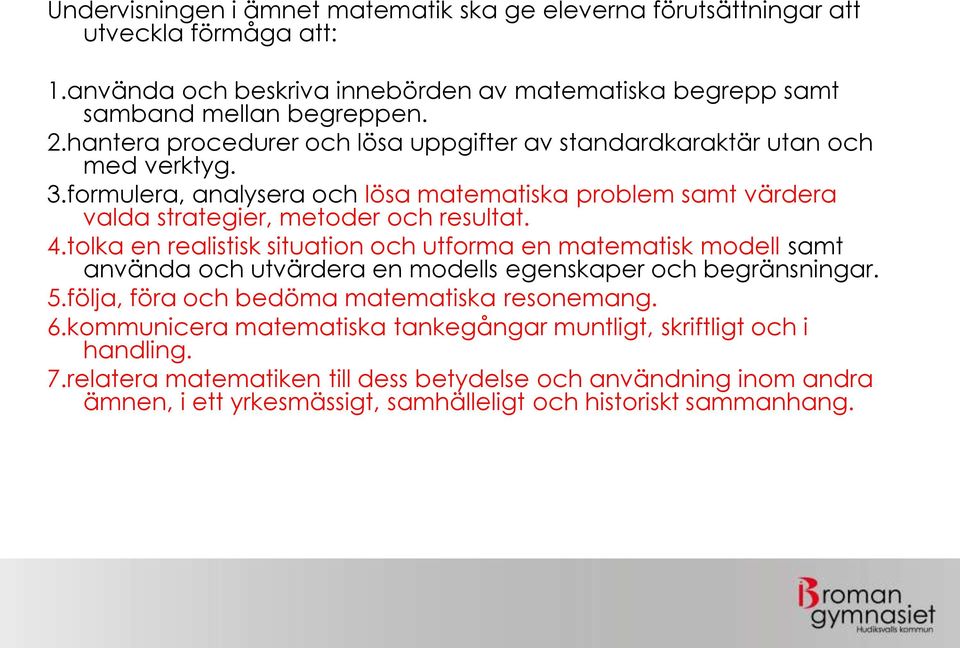 Undervisningen i ämnet matematik ska ge eleverna förutsättningar att utveckla förmåga att:

1.använda och beskriva innebörden av matematiska begrepp samt samband mellan begreppen.
2.hantera procedurer och lösa uppgifter av standardkaraktär utan och med verktyg.
3.formulera, analysera och lösa matematiska problem samt värdera valda strategier, metoder och resultat.
4.tolka en realistisk situation och utforma en matematisk modell samt använda och utvärdera en modells egenskaper och begränsningar.
5.följa, föra och bedöma matematiska resonemang.
6.kommunicera matematiska tankegångar muntligt, skriftligt och i handling.
7.relatera matematiken till dess betydelse och användning inom andra ämnen, i ett yrkesmässigt, samhälleligt och historiskt sammanhang.

Broman gymnasiet
Hudiksvalls kommun